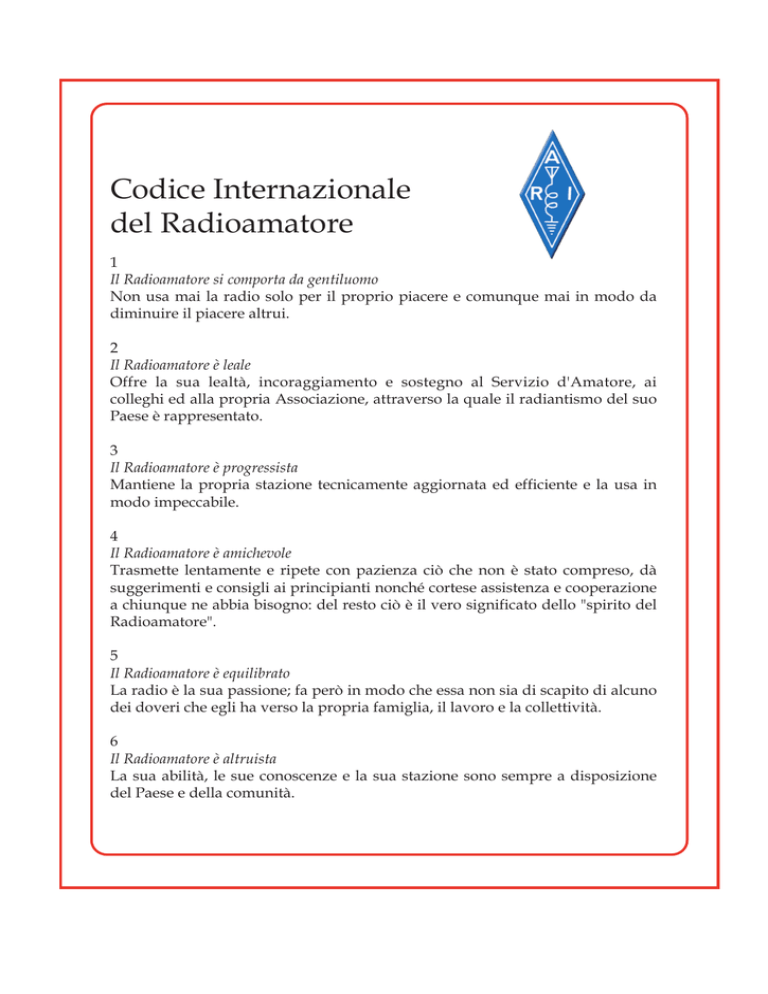 Codice Internazionale
del Radioamatore

A
R I

1
Il Radioamatore si comporta da gentiluomo
Non usa mai la radio solo per il proprio piacere e comunque mai in modo da diminuire il piacere altrui.

2
Il Radioamatore è leale
Offre la sua lealtà, incoraggiamento e sostegno al Servizio d'Amatore, ai colleghi ed alla propria Associazione, attraverso la quale il radiantismo del suo Paese è rappresentato.

3
Il Radioamatore è progressista
Mantiene la propria stazione tecnicamente aggiornata ed efficiente e la usa in modo impeccabile.

4
Il Radioamatore è amichevole
Trasmette lentamente e ripete con pazienza ciò che non è stato compreso, dà suggerimenti e consigli ai principianti nonché cortese assistenza e cooperazione a chiunque ne abbia bisogno: del resto ciò è il vero significato dello "spirito del Radioamatore".

5
Il Radioamatore è equilibrato
La radio è la sua passione; fa però in modo che essa non sia di scapito di alcuno dei doveri che egli ha verso la propria famiglia, il lavoro e la collettività.

6
Il Radioamatore è altruista
La sua abilità, le sue conoscenze e la sua stazione sono sempre a disposizione del Paese e della comunità.